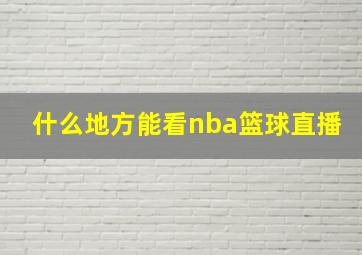 什么地方能看nba篮球直播